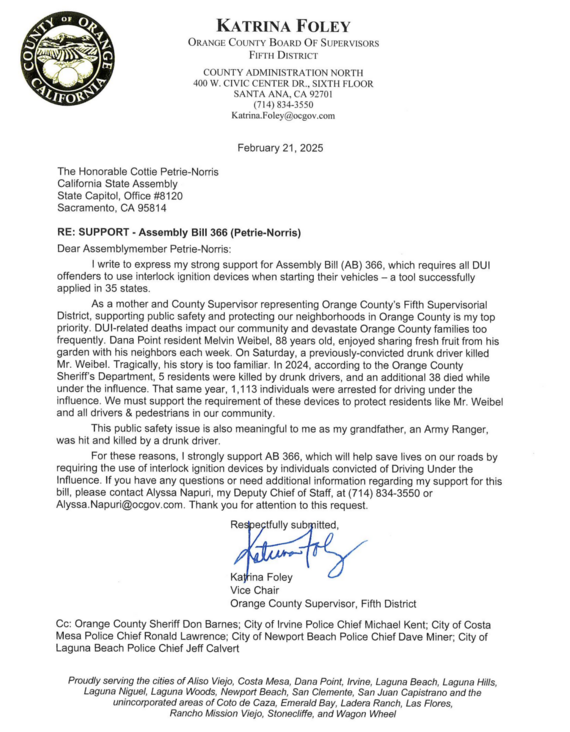 COUNTY OF ORANGE CALIFORNIA

KATRINA FOLEY
ORANGE COUNTY BOARD OF SUPERVISORS
FIFTH DISTRICT

COUNTY ADMINISTRATION NORTH
400 W. CIVIC CENTER DR., SIXTH FLOOR
SANTA ANA, CA 92701
(714) 834-3550
Katrina.Foley@ocgov.com

February 21, 2025

The Honorable Cottie Petrie-Norris
California State Assembly
State Capitol, Office #8120
Sacramento, CA 95814

RE: SUPPORT - Assembly Bill 366 (Petrie-Norris)

Dear Assemblymember Petrie-Norris:

I write to express my strong support for Assembly Bill (AB) 366, which requires all DUI offenders to use interlock ignition devices when starting their vehicles – a tool successfully applied in 35 states.

As a mother and County Supervisor representing Orange County's Fifth Supervisorial District, supporting public safety and protecting our neighborhoods in Orange County is my top priority. DUI-related deaths impact our community and devastate Orange County families too frequently. Dana Point resident Melvin Weibel, 88 years old, enjoyed sharing fresh fruit from his garden with his neighbors each week. On Saturday, a previously-convicted drunk driver killed Mr. Weibel. Tragically, his story is too familiar. In 2024, according to the Orange County Sheriff's Department, 5 residents were killed by drunk drivers, and an additional 38 died while under the influence. That same year, 1,113 individuals were arrested for driving under the influence. We must support the requirement of these devices to protect residents like Mr. Weibel and all drivers & pedestrians in our community.

This public safety issue is also meaningful to me as my grandfather, an Army Ranger, was hit and killed by a drunk driver.

For these reasons, I strongly support AB 366, which will help save lives on our roads by requiring the use of interlock ignition devices by individuals convicted of Driving Under the Influence. If you have any questions or need additional information regarding my support for this bill, please contact Alyssa Napuri, my Deputy Chief of Staff, at (714) 834-3550 or Alyssa.Napuri@ocgov.com. Thank you for attention to this request.

Respectfully submitted,

Katrina Foley

Katrina Foley
Vice Chair
Orange County Supervisor, Fifth District

Cc: Orange County Sheriff Don Barnes; City of Irvine Police Chief Michael Kent; City of Costa Mesa Police Chief Ronald Lawrence; City of Newport Beach Police Chief Dave Miner; City of Laguna Beach Police Chief Jeff Calvert

Proudly serving the cities of Aliso Viejo, Costa Mesa, Dana Point, Irvine, Laguna Beach, Laguna Hills, Laguna Niguel, Laguna Woods, Newport Beach, San Clemente, San Juan Capistrano and the unincorporated areas of Coto de Caza, Emerald Bay, Ladera Ranch, Las Flores, Rancho Mission Viejo, Stonecliffe, and Wagon Wheel